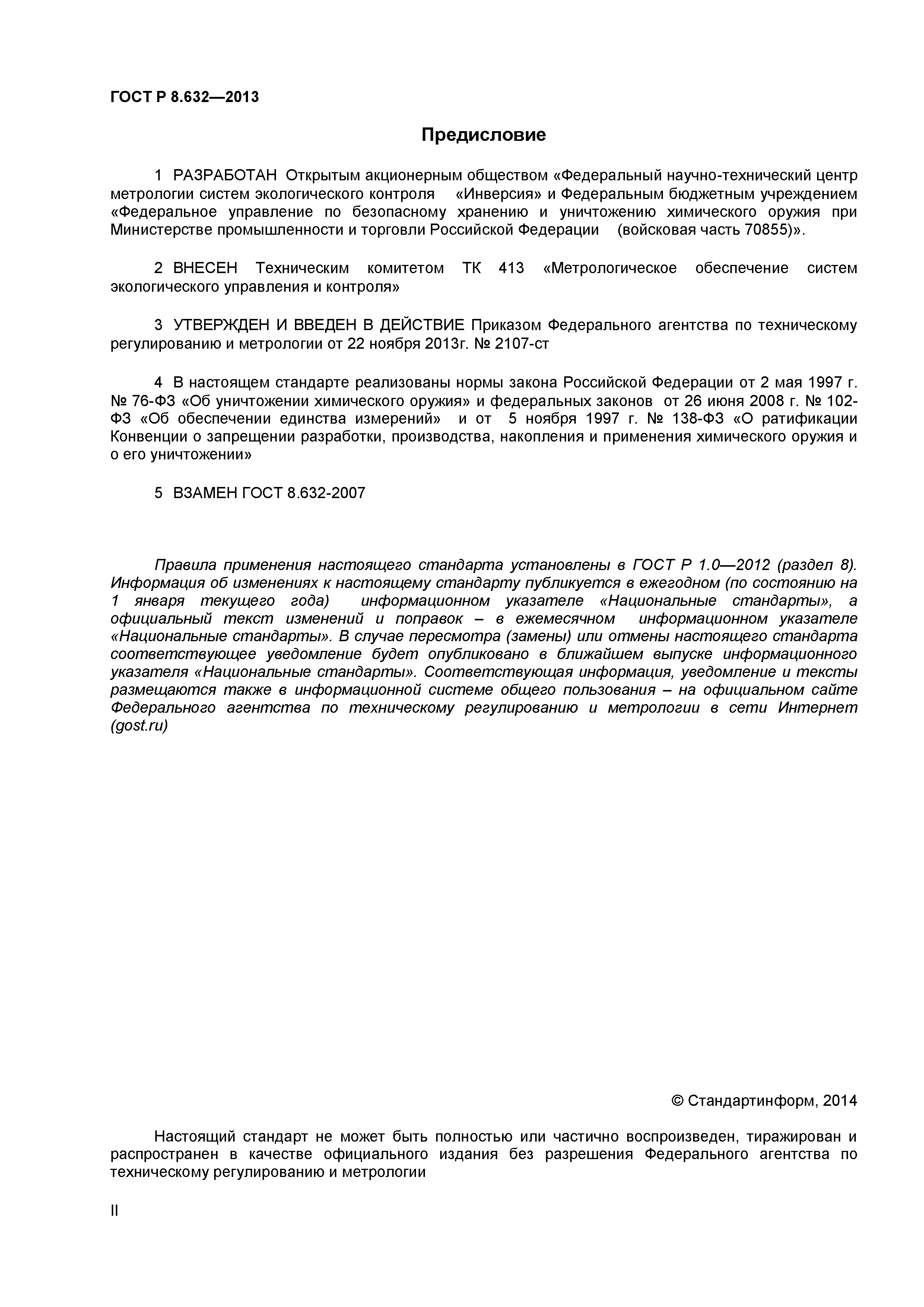 ГОСТ Р 8.632—2013

Предисловие

1 РАЗРАБОТАН Открытым акционерным обществом «Федеральный научно-технический центр метрологии систем экологического контроля «Инверсия» и Федеральным бюджетным учреждением «Федеральное управление по безопасному хранению и уничтожению химического оружия при Министерстве промышленности и торговли Российской Федерации (войсковая часть 70855)».

2 ВНЕСЕН Техническим комитетом ТК 413 «Метрологическое обеспечение систем экологического управления и контроля»

3 УТВЕРЖДЕН И ВВЕДЕН В ДЕЙСТВИЕ Приказом Федерального агентства по техническому регулированию и метрологии от 22 ноября 2013г. № 2107-ст

4 В настоящем стандарте реализованы нормы закона Российской Федерации от 2 мая 1997 г. № 76-ФЗ «Об уничтожении химического оружия» и федеральных законов от 26 июня 2008 г. № 102-ФЗ «Об обеспечении единства измерений» и от 5 ноября 1997 г. № 138-ФЗ «О ратификации Конвенции о запрещении разработки, производства, накопления и применения химического оружия и о его уничтожении»

5 ВЗАМЕН ГОСТ 8.632-2007

Правила применения настоящего стандарта установлены в ГОСТ Р 1.0—2012 (раздел 8). Информация об изменениях к настоящему стандарту публикуется в ежегодном (по состоянию на 1 января текущего года) информационном указателе «Национальные стандарты», а официальный текст изменений и поправок – в ежемесячном информационном указателе «Национальные стандарты». В случае пересмотра (замены) или отмены настоящего стандарта соответствующее уведомление будет опубликовано в ближайшем выпуске информационного указателя «Национальные стандарты». Соответствующая информация, уведомление и тексты размещаются также в информационной системе общего пользования – на официальном сайте Федерального агентства по техническому регулированию и метрологии в сети Интернет (gost.ru)

© Стандартинформ, 2014

Настоящий стандарт не может быть полностью или частично воспроизведен, тиражирован и распространен в качестве официального издания без разрешения Федерального агентства по техническому регулированию и метрологии

II